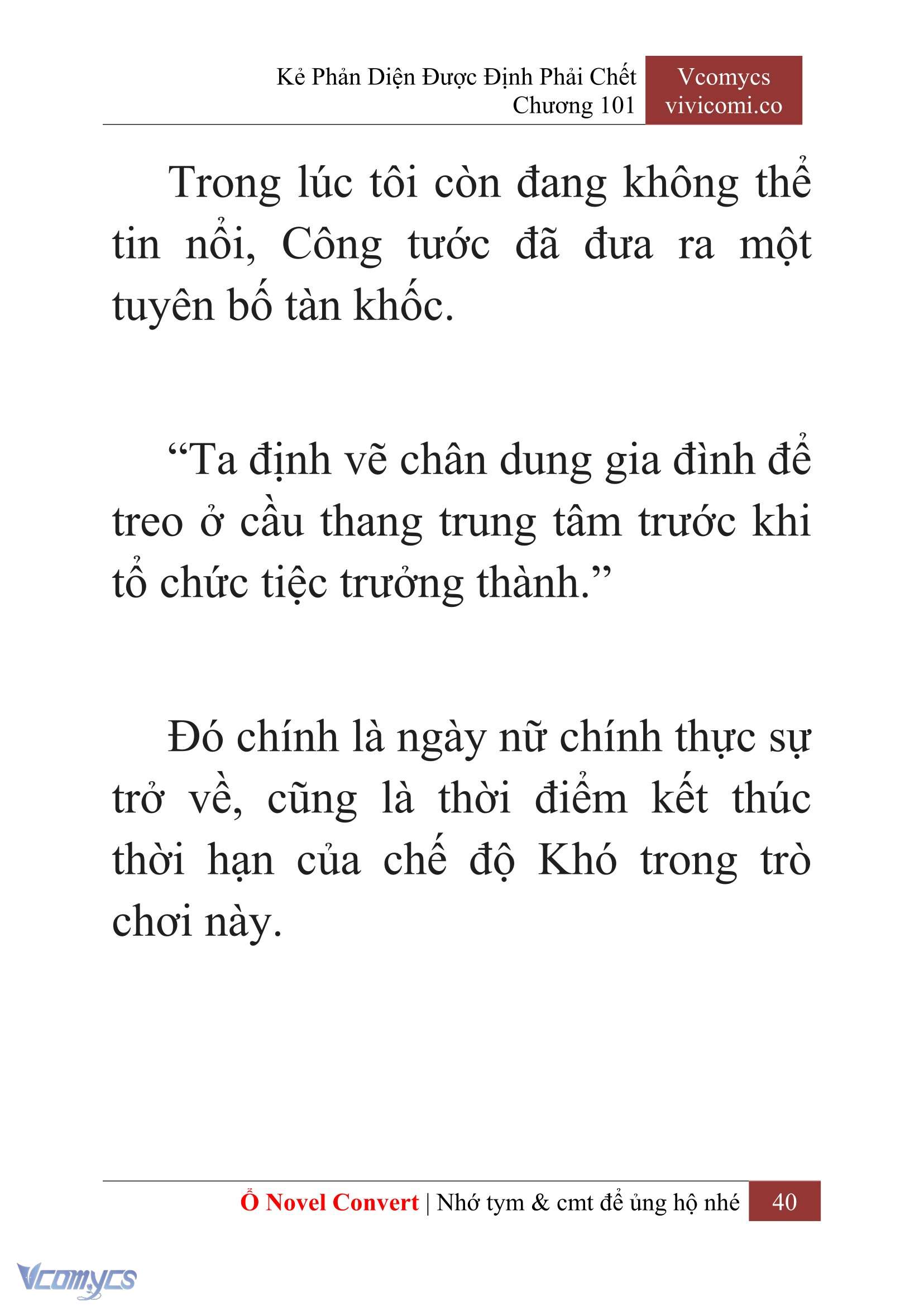 Kẻ Phản Diện Được Định Phải Chết
Chương 101

Vcomycs
vivicomi.co

Trong lúc tôi còn đang không thể tin nổi, Công tước đã đưa ra một tuyên bố tàn khốc.

“Ta định vẽ chân dung gia đình để treo ở cầu thang trung tâm trước khi tổ chức tiệc trưởng thành.”

Đó chính là ngày nữ chính thực sự trở về, cũng là thời điểm kết thúc thời hạn của chế độ Khó trong trò chơi này.

Ổ Novel Convert | Nhớ tym & cmt để ủng hộ nhé 40

Vcomycs